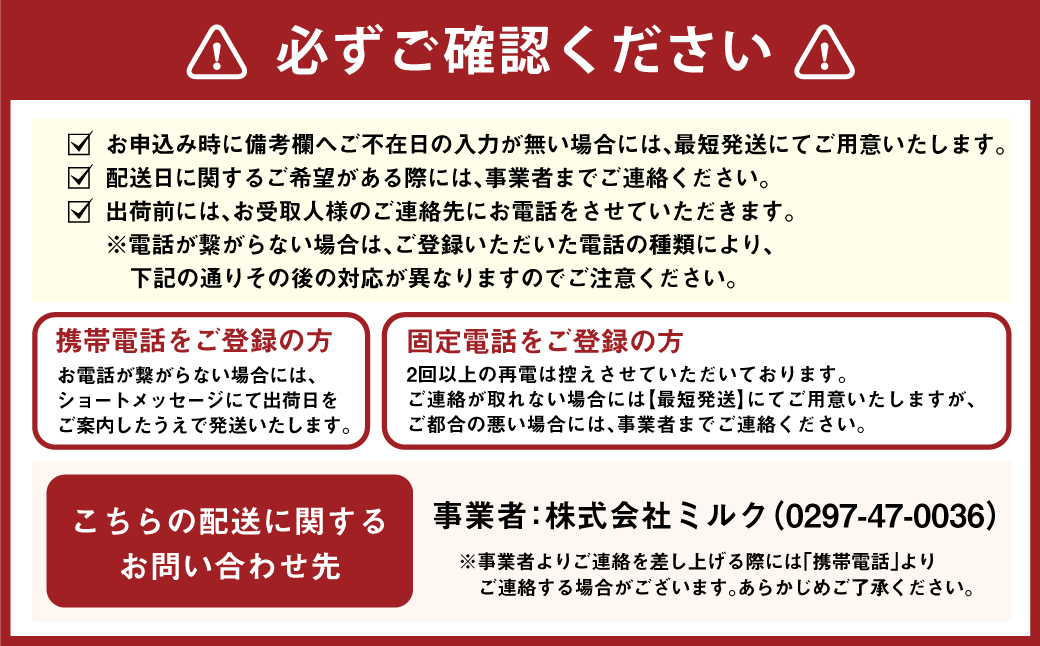 必ずご確認ください

☑ お申込み時に備考欄へご不在日の入力が無い場合には、最短発送にてご用意いたします。
☑ 配送日に関するご希望がある際には、事業者までご連絡ください。
☑ 出荷前には、お受取人様のご連絡先にお電話をさせていただきます。
※電話が繋がらない場合は、ご登録いただいた電話の種類により、下記の通りその後の対応が異なりますのでご注意ください。

携帯電話をご登録の方
お電話が繋がらない場合には、ショートメッセージにて出荷日をご案内したうえで発送いたします。

固定電話をご登録の方
2回以上の再電は控えさせていただいております。
ご連絡が取れない場合には【最短発送】にてご用意いたしますが、ご都合の悪い場合には、事業者までご連絡ください。

こちらの配送に関するお問い合わせ先

事業者：株式会社ミルク（0297-47-0036）
※事業者よりご連絡を差し上げる際には「携帯電話」よりご連絡する場合がございます。あらかじめご了承ください。